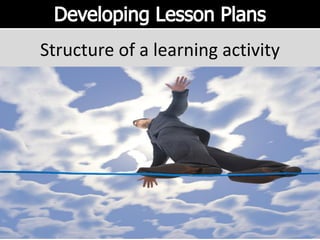 Developing Lesson Plans

Structure of a learning activity